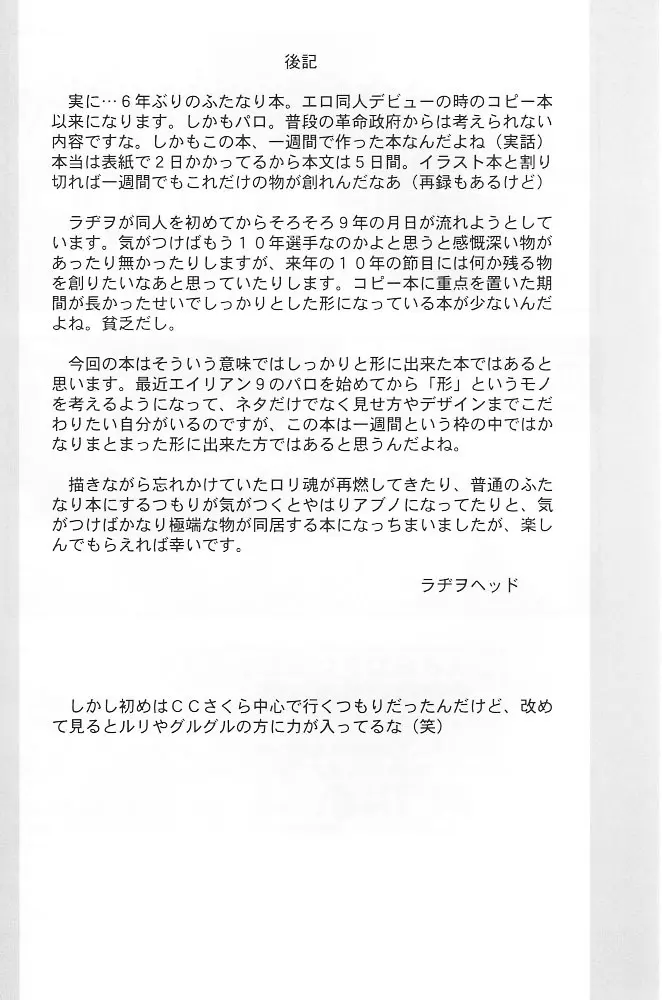 後記

実に…６年ぶりのふたなり本。エロ同人デビューの時のコピー本以来になります。しかもパロ。普段の革命政府からは考えられない内容ですな。しかもこの本、一週間で作った本なんだよね（実話）本当は表紙で２日かかってるから本文は５日間。イラスト本と割り切れば一週間でもこれだけの物が創れんだなあ（再録もあるけど）

ラヂヲが同人を初めてからそろそろ９年の月日が流れようとしています。気がつけばもう１０年選手なのかよと思うと感慨深い物があったり無かったりしますが、来年の１０年の節目には何か残る物を創りたいなあと思っていたりします。コピー本に重点を置いた期間が長かったせいでしっかりとした形になっている本が少ないんだよね。貧乏だし。

今回の本はそういう意味ではしっかりと形に出来た本ではあると思います。最近エイリアン９のパロを始めてから「形」というモノを考えるようになって、ネタだけでなく見せ方やデザインまでこだわりたい自分がいるのですが、この本は一週間という枠の中ではかなりまとまった形に出来た方ではあると思うんだよね。

描きながら忘れかけていたロリ魂が再燃してきたり、普通のふたなり本にするつもりが気がつくとやはりアブノになってたりと、気がつけばかなり極端な物が同居する本になっちまいましたが、楽しんでもらえれば幸いです。

ラヂヲヘッド

しかし初めはＣＣさくら中心で行くつもりだったんだけど、改めて見るとルリやグルグルの方に力が入ってるな（笑）